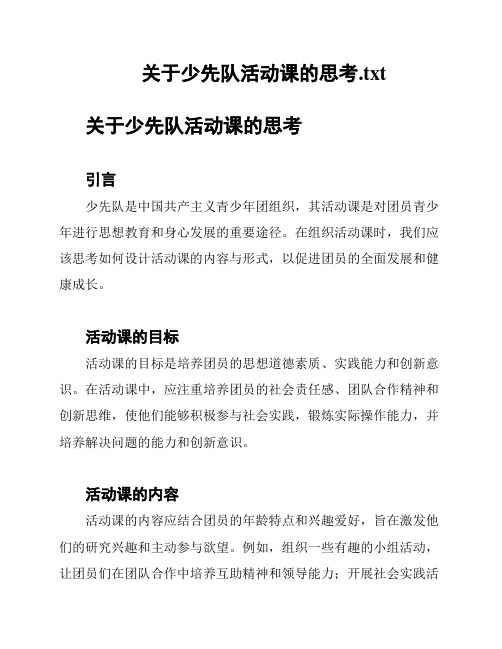 关于少先队活动课的思考.txt

关于少先队活动课的思考

引言

少先队是中国共产主义青少年团组织，其活动课是对团员青少年进行思想教育和身心发展的重要途径。在组织活动课时，我们应该思考如何设计活动课的内容与形式，以促进团员的全面发展和健康成长。

活动课的目标

活动课的目标是培养团员的思想道德素质、实践能力和创新意识。在活动课中，应注重培养团员的社会责任感、团队合作精神和创新思维，使他们能够积极参与社会实践，锻炼实际操作能力，并培养解决问题的能力和创新意识。

活动课的内容

活动课的内容应结合团员的年龄特点和兴趣爱好，旨在激发他们的研究兴趣和主动参与欲望。例如，组织一些有趣的小组活动，让团员们在团队合作中培养互助精神和领导能力；开展社会实践活